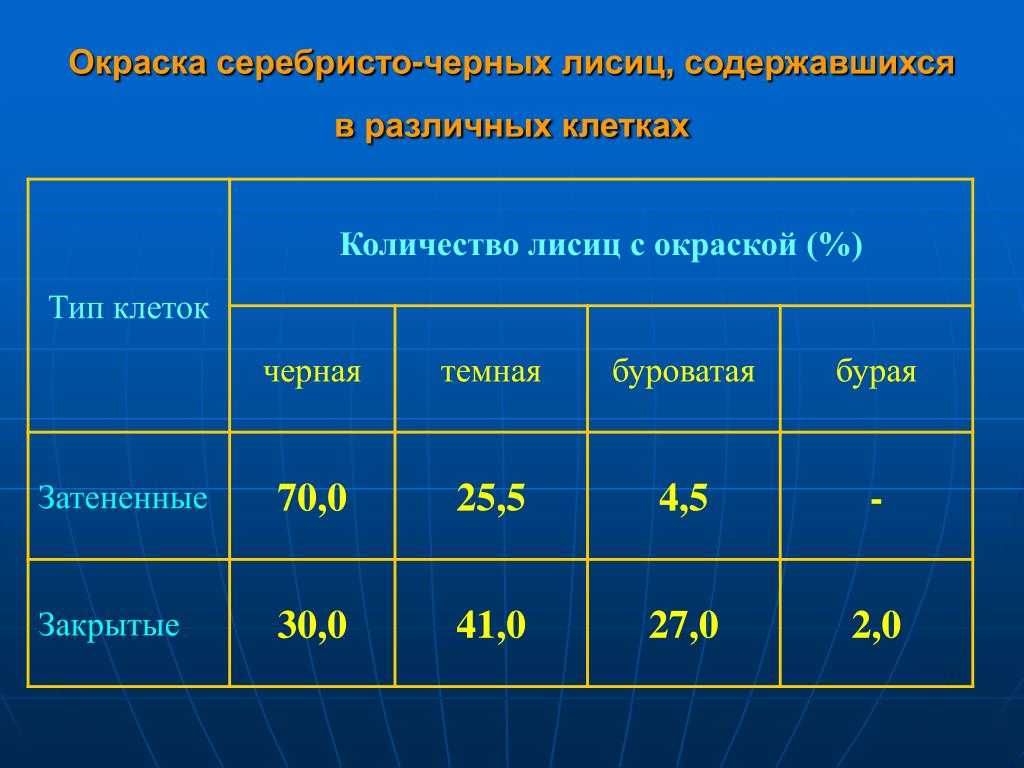 Окраска серебристо-черных лисиц, содержавшихся в различных клетках

| Тип клеток | Количество лисиц с окраской (%) | | | |
|---|---|---|---|---|
| | черная | темная | буроватая | бурая |
| Затененные | 70,0 | 25,5 | 4,5 | - |
| Закрытые | 30,0 | 41,0 | 27,0 | 2,0 |